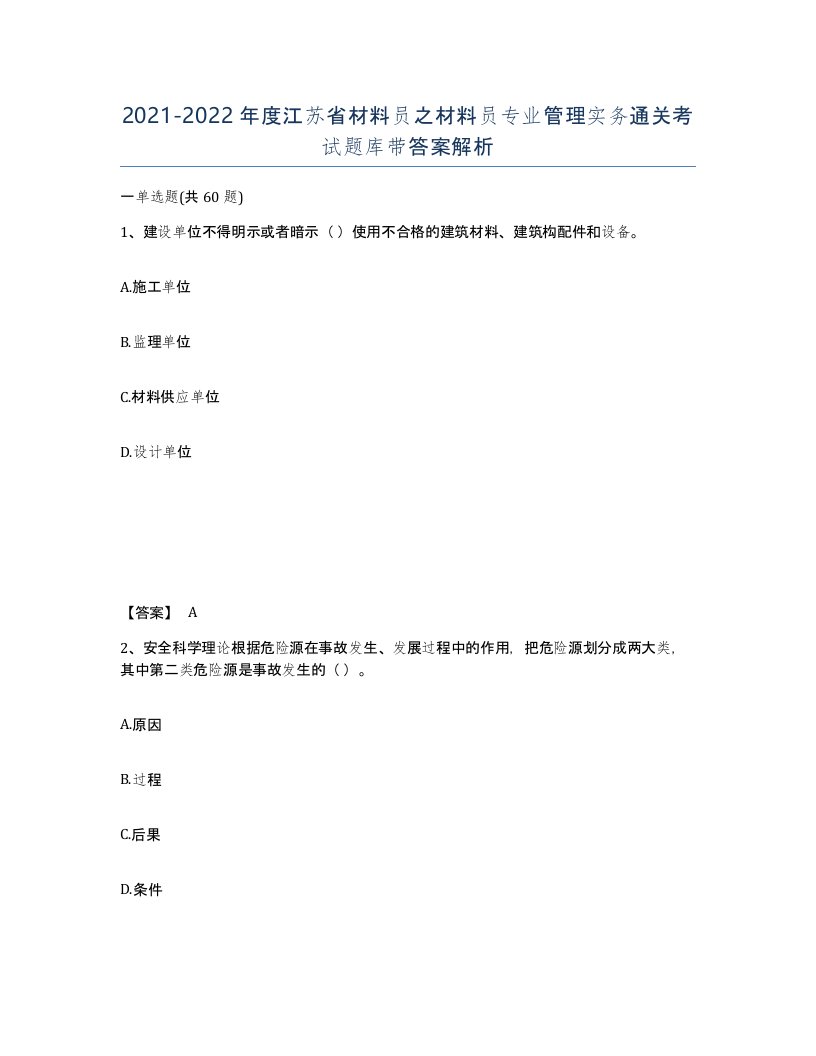 2021-2022年度江苏省材料员之材料员专业管理实务通关考试题库带答案解析

一单选题(共60题)

1、建设单位不得明示或者暗示（）使用不合格的建筑材料、建筑构配件和设备。

A.施工单位

B.监理单位

C.材料供应单位

D.设计单位

【答案】 A

2、安全科学理论根据危险源在事故发生、发展过程中的作用，把危险源划分成两大类，其中第二类危险源是事故发生的（）。

A.原因

B.过程

C.后果

D.条件